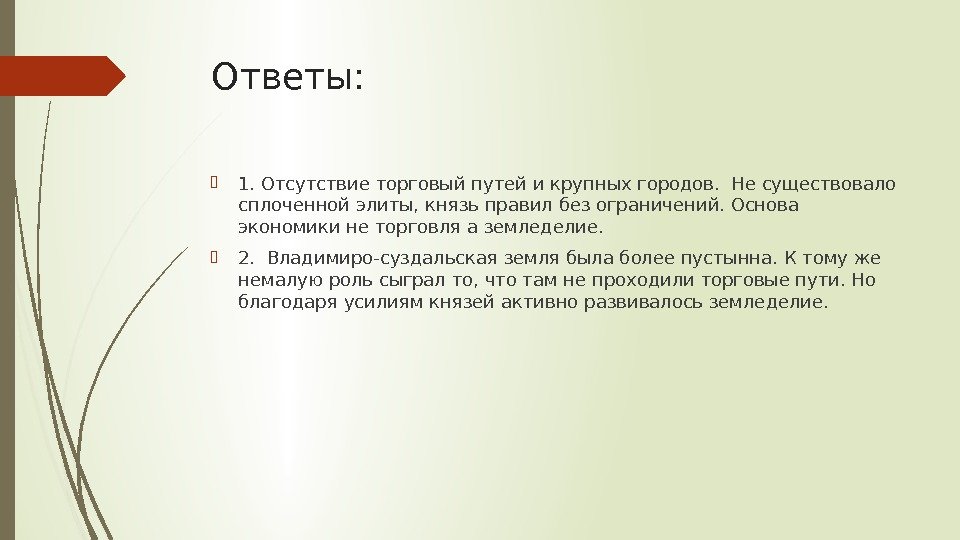 Ответы:

1. Отсутствие торговый путей и крупных городов.  Не существовало сплоченной элиты, князь правил без ограничений. Основа экономики не торговля а земледелие.

2.  Владимиро-суздальская земля была более пустынна. К тому же немалую роль сыграл то, что там не проходили торговые пути. Но благодаря усилиям князей активно развивалось земледелие.